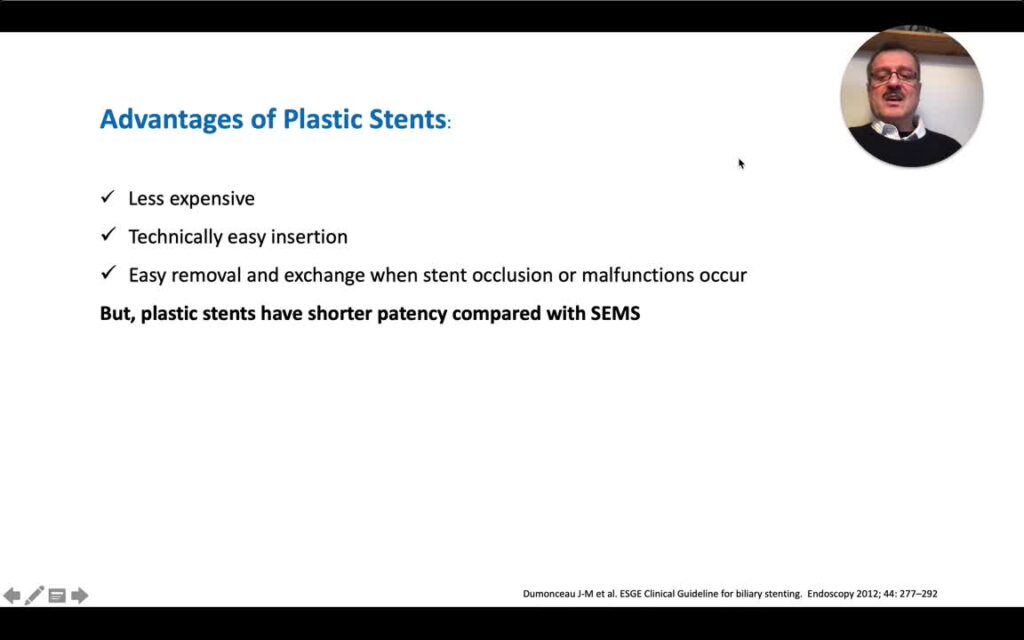 Advantages of Plastic Stents:

✓ Less expensive

✓ Technically easy insertion

✓ Easy removal and exchange when stent occlusion or malfunctions occur

But, plastic stents have shorter patency compared with SEMS

Dumonceau J-M et al. ESGE Clinical Guideline for biliary stenting. Endoscopy 2012; 44: 277–292